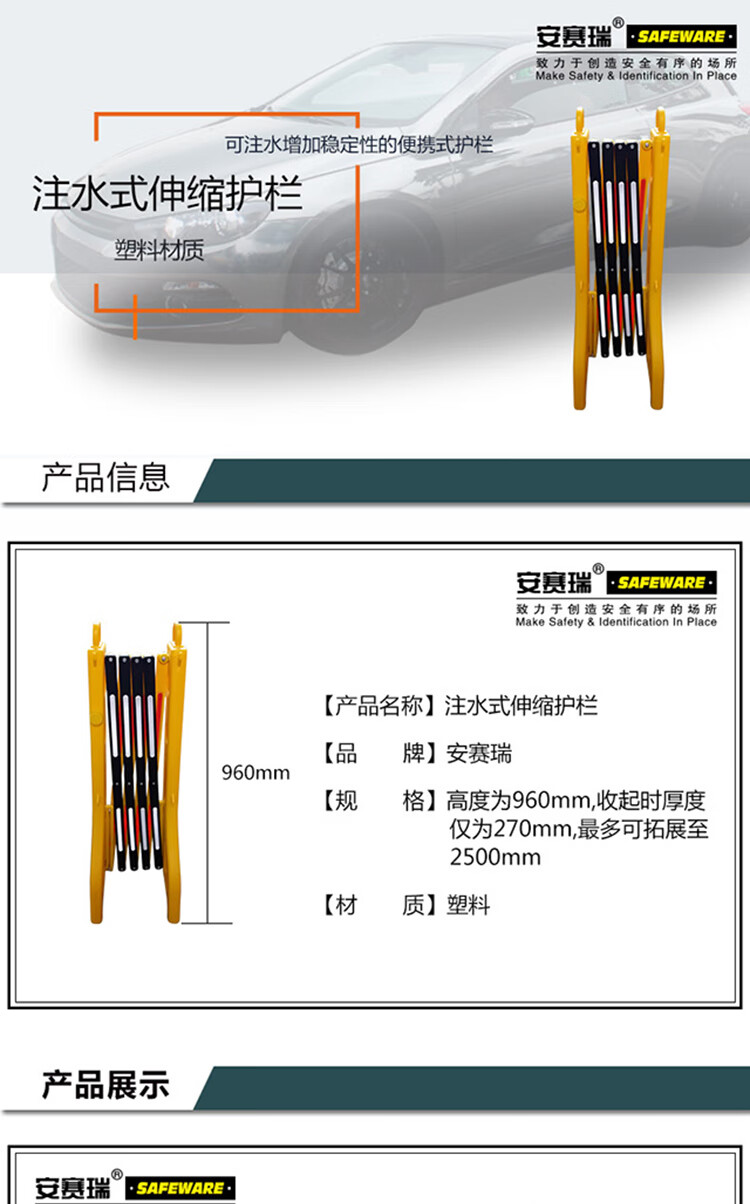 安赛瑞® ·SAFEWARE·
致力于创造安全有序的场所
Make Safety & Identification In Place

可注水增加稳定性的便携式护栏

注水式伸缩护栏

塑料材质

产品信息

安赛瑞® ·SAFEWARE·
致力于创造安全有序的场所
Make Safety & Identification In Place

960mm

【产品名称】注水式伸缩护栏

【品 牌】安赛瑞

【规 格】高度为960mm,收起时厚度仅为270mm,最多可拓展至2500mm

【材 质】塑料

产品展示

安赛瑞® ·SAFEWARE·